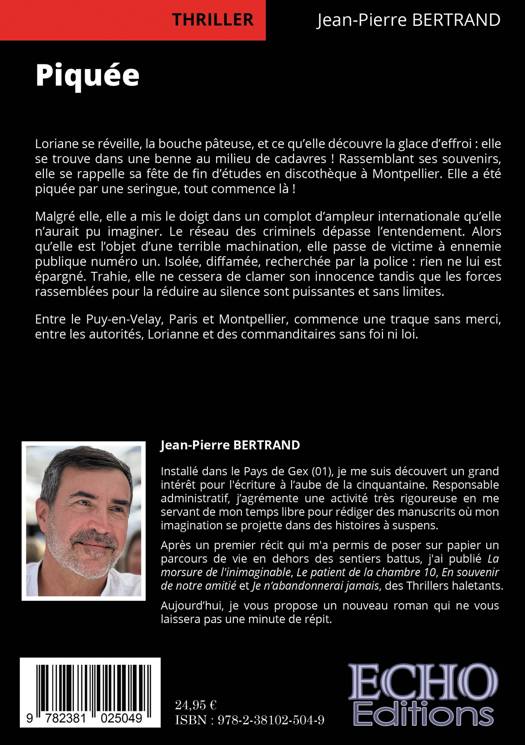 THRILLER

Jean-Pierre BERTRAND

Piquée

Loriane se réveille, la bouche pâteuse, et ce qu'elle découvre la glace d'effroi : elle se trouve dans une benne au milieu de cadavres ! Rassemblant ses souvenirs, elle se rappelle sa fête de fin d'études en discothèque à Montpellier. Elle a été piquée par une seringue, tout commence là !

Malgré elle, elle a mis le doigt dans un complot d'ampleur internationale qu'elle n'aurait pu imaginer. Le réseau des criminels dépasse l'entendement. Alors qu'elle est l'objet d'une terrible machination, elle passe de victime à ennemie publique numéro un. Isolée, diffamée, recherchée par la police : rien ne lui est épargné. Trahie, elle ne cessera de clamer son innocence tandis que les forces rassemblées pour la réduire au silence sont puissantes et sans limites.

Entre le Puy-en-Velay, Paris et Montpellier, commence une traque sans merci, entre les autorités, Lorianne et des commanditaires sans foi ni loi.

Jean-Pierre BERTRAND

Installé dans le Pays de Gex (01), je me suis découvert un grand intérêt pour l'écriture à l'aube de la cinquantaine. Responsable administratif, j'agrémente une activité très rigoureuse en me servant de mon temps libre pour rédiger des manuscrits où mon imagination se projette dans des histoires à suspens.

Après un premier récit qui m'a permis de poser sur papier un parcours de vie en dehors des sentiers battus, j'ai publié La morsure de l'inimaginable, Le patient de la chambre 10, En souvenir de notre amitié et Je n'abandonnerai jamais, des Thrillers haletants.

Aujourd'hui, je vous propose un nouveau roman qui ne vous laissera pas une minute de répit.

9 782381 025049

24,95 €
ISBN : 978-2-38102-504-9

ECHO Editions